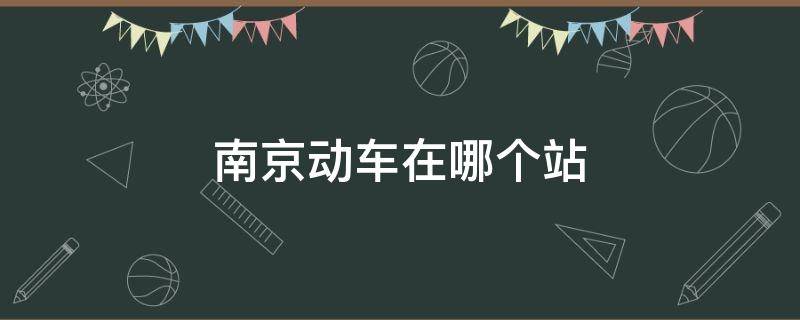 南京动车在哪个站